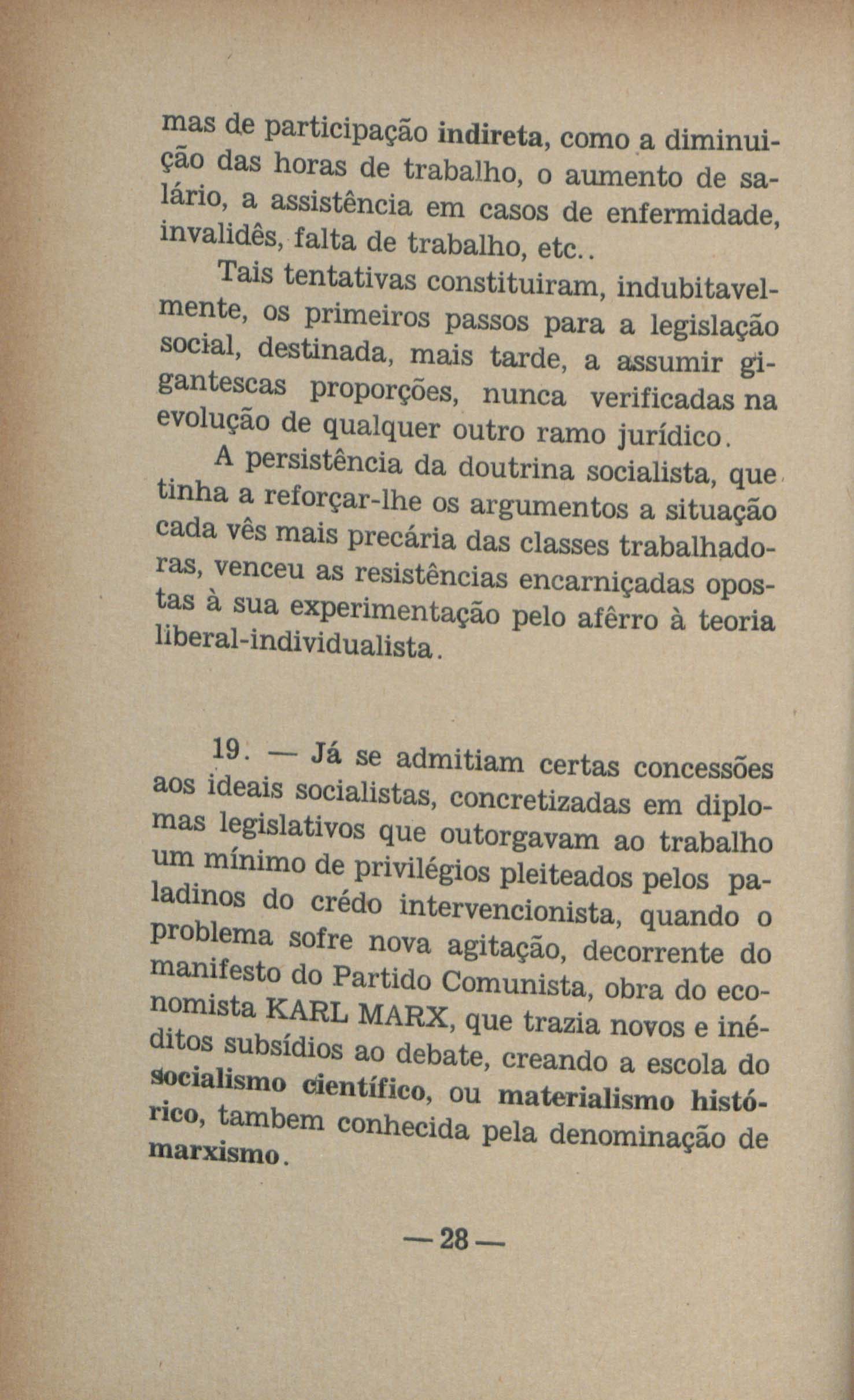 mas de participação indireta, como a diminuição das horas de trabalho, o aumento de salário, a assistência em casos de enfermidade, invalidês, falta de trabalho, etc..

Tais tentativas constituiram, indubitavelmente, os primeiros passos para a legislação social, destinada, mais tarde, a assumir gigantescas proporções, nunca verificadas na evolução de qualquer outro ramo jurídico.

A persistência da doutrina socialista, que tinha a reforçar-lhe os argumentos a situação cada vês mais precária das classes trabalhadoras, venceu as resistências encarniçadas opostas à sua experimentação pelo afêrro à teoria liberal-individualista.

19. — Já se admitiam certas concessões aos ideais socialistas, concretizadas em diplomas legislativos que outorgavam ao trabalho um mínimo de privilégios pleiteados pelos paladinos do crédo intervencionista, quando o problema sofre nova agitação, decorrente do manifesto do Partido Comunista, obra do economista KARL MARX, que trazia novos e inéditos subsídios ao debate, creando a escola do socialismo científico, ou materialismo histórico, tambem conhecida pela denominação de marxismo.

— 28 —